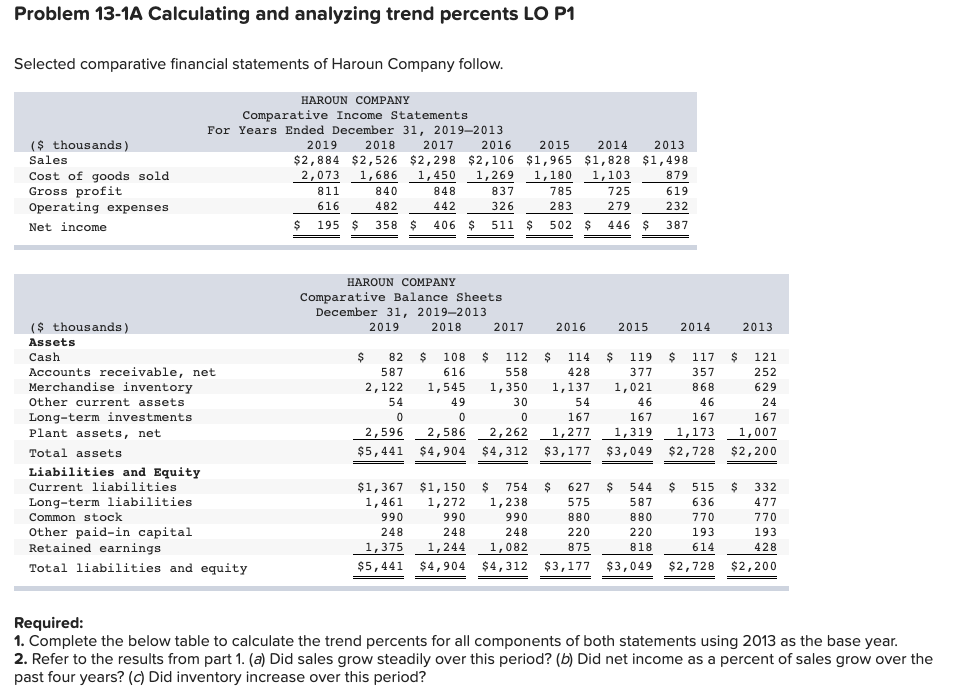 Problem 13-1A Calculating and analyzing trend percents LO P1

Selected comparative financial statements of Haroun Company follow.

HAROUN COMPANY
Comparative Income Statements
For Years Ended December 31, 2019–2013

| ($ thousands) | 2019 | 2018 | 2017 | 2016 | 2015 | 2014 | 2013 |
|---|---|---|---|---|---|---|---|
| Sales | $2,884 | $2,526 | $2,298 | $2,106 | $1,965 | $1,828 | $1,498 |
| Cost of goods sold | 2,073 | 1,686 | 1,450 | 1,269 | 1,180 | 1,103 | 879 |
| Gross profit | 811 | 840 | 848 | 837 | 785 | 725 | 619 |
| Operating expenses | 616 | 482 | 442 | 326 | 283 | 279 | 232 |
| Net income | $ 195 | $ 358 | $ 406 | $ 511 | $ 502 | $ 446 | $ 387 |

HAROUN COMPANY
Comparative Balance Sheets
December 31, 2019–2013

| ($ thousands) | 2019 | 2018 | 2017 | 2016 | 2015 | 2014 | 2013 |
|---|---|---|---|---|---|---|---|
| Assets | | | | | | | |
| Cash | $ 82 | $ 108 | $ 112 | $ 114 | $ 119 | $ 117 | $ 121 |
| Accounts receivable, net | 587 | 616 | 558 | 428 | 377 | 357 | 252 |
| Merchandise inventory | 2,122 | 1,545 | 1,350 | 1,137 | 1,021 | 868 | 629 |
| Other current assets | 54 | 49 | 30 | 54 | 46 | 46 | 24 |
| Long-term investments | 0 | 0 | 0 | 167 | 167 | 167 | 167 |
| Plant assets, net | 2,596 | 2,586 | 2,262 | 1,277 | 1,319 | 1,173 | 1,007 |
| Total assets | $5,441 | $4,904 | $4,312 | $3,177 | $3,049 | $2,728 | $2,200 |
| Liabilities and Equity | | | | | | | |
| Current liabilities | $1,367 | $1,150 | $ 754 | $ 627 | $ 544 | $ 515 | $ 332 |
| Long-term liabilities | 1,461 | 1,272 | 1,238 | 575 | 587 | 636 | 477 |
| Common stock | 990 | 990 | 990 | 880 | 880 | 770 | 770 |
| Other paid-in capital | 248 | 248 | 248 | 220 | 220 | 193 | 193 |
| Retained earnings | 1,375 | 1,244 | 1,082 | 875 | 818 | 614 | 428 |
| Total liabilities and equity | $5,441 | $4,904 | $4,312 | $3,177 | $3,049 | $2,728 | $2,200 |

Required:
1. Complete the below table to calculate the trend percents for all components of both statements using 2013 as the base year.
2. Refer to the results from part 1. (a) Did sales grow steadily over this period? (b) Did net income as a percent of sales grow over the past four years? (c) Did inventory increase over this period?